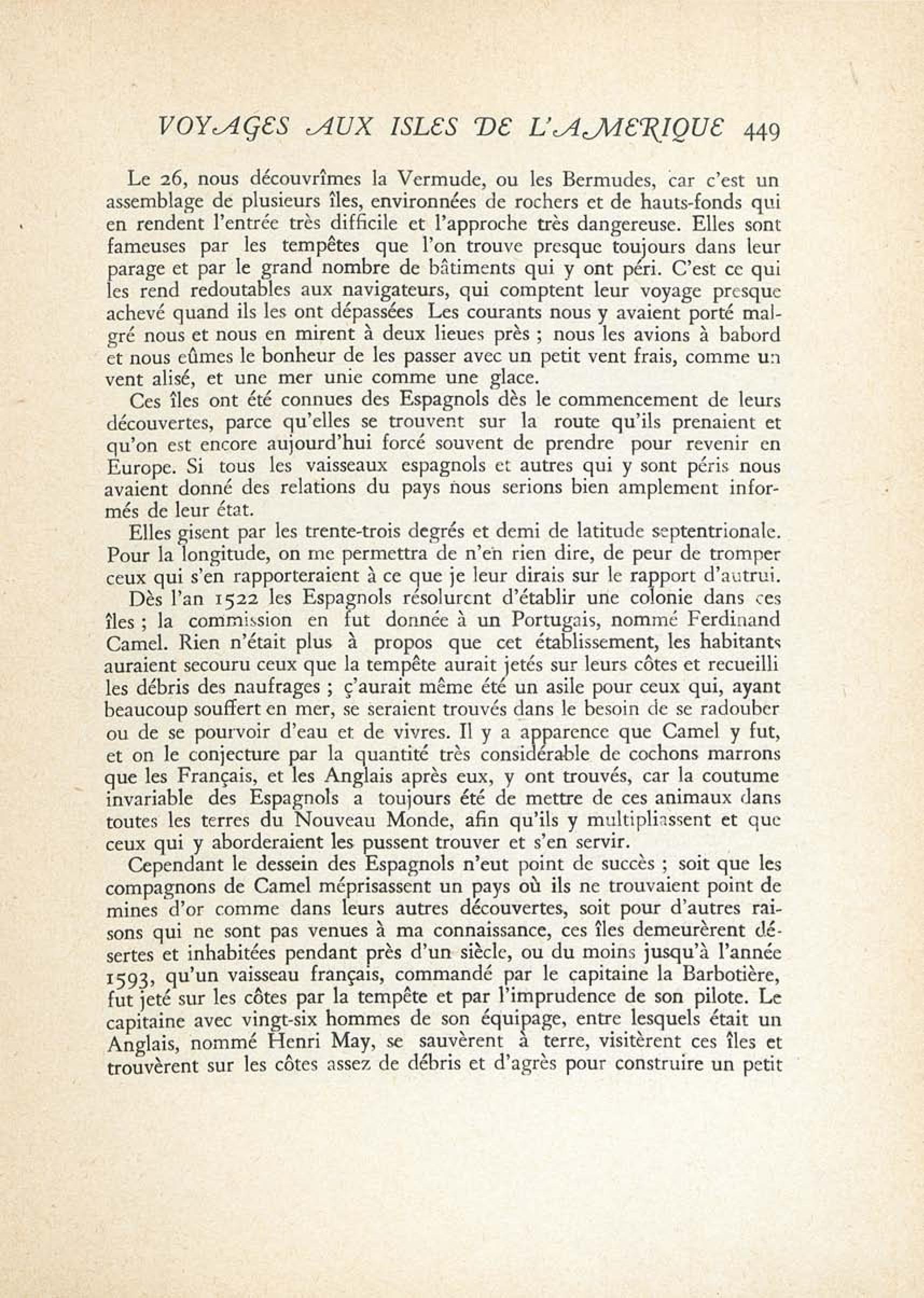 VOYAGES AUX ISLES DE L'AMERIQUE 449

Le 26, nous découvrîmes la Vermude, ou les Bermudes, car c'est un assemblage de plusieurs îles, environnées de rochers et de hauts-fonds qui en rendent l'entrée très difficile et l'approche très dangereuse. Elles sont fameuses par les tempêtes que l'on trouve presque toujours dans leur parage et par le grand nombre de bâtiments qui y ont péri. C'est ce qui les rend redoutables aux navigateurs, qui comptent leur voyage presque achevé quand ils les ont dépassées Les courants nous y avaient porté malgré nous et nous en mirent à deux lieues près ; nous les avions à babord et nous eûmes le bonheur de les passer avec un petit vent frais, comme un vent alisé, et une mer unie comme une glace.

Ces îles ont été connues des Espagnols dès le commencement de leurs découvertes, parce qu'elles se trouvent sur la route qu'ils prenaient et qu'on est encore aujourd'hui forcé souvent de prendre pour revenir en Europe. Si tous les vaisseaux espagnols et autres qui y sont péris nous avaient donné des relations du pays nous serions bien amplement informés de leur état.

Elles gisent par les trente-trois degrés et demi de latitude septentrionale. Pour la longitude, on me permettra de n'en rien dire, de peur de tromper ceux qui s'en rapporteraient à ce que je leur dirais sur le rapport d'autrui.

Dès l'an 1522 les Espagnols résolurent d'établir une colonie dans ces îles ; la commission en fut donnée à un Portugais, nommé Ferdinand Camel. Rien n'était plus à propos que cet établissement, les habitants auraient secouru ceux que la tempête aurait jetés sur leurs côtes et recueilli les débris des naufrages ; ç'aurait même été un asile pour ceux qui, ayant beaucoup souffert en mer, se seraient trouvés dans le besoin de se radouber ou de se pourvoir d'eau et de vivres. Il y a apparence que Camel y fut, et on le conjecture par la quantité très considérable de cochons marrons que les Français, et les Anglais après eux, y ont trouvés, car la coutume invariable des Espagnols a toujours été de mettre de ces animaux dans toutes les terres du Nouveau Monde, afin qu'ils y multipliassent et que ceux qui y aborderaient les pussent trouver et s'en servir.

Cependant le dessein des Espagnols n'eut point de succès ; soit que les compagnons de Camel méprisassent un pays où ils ne trouvaient point de mines d'or comme dans leurs autres découvertes, soit pour d'autres raisons qui ne sont pas venues à ma connaissance, ces îles demeurèrent désertes et inhabitées pendant près d'un siècle, ou du moins jusqu'à l'année 1593, qu'un vaisseau français, commandé par le capitaine la Barbotière, fut jeté sur les côtes par la tempête et par l'imprudence de son pilote. Le capitaine avec vingt-six hommes de son équipage, entre lesquels était un Anglais, nommé Henri May, se sauvèrent à terre, visitèrent ces îles et trouvèrent sur les côtes assez de débris et d'agrès pour construire un petit